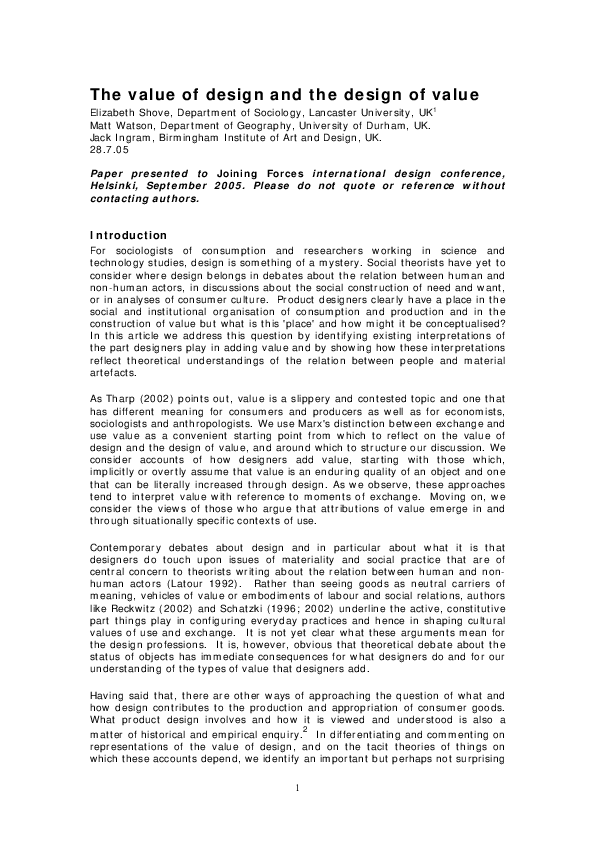 The value of design and the design of value

Elizabeth Shove, Department of Sociology, Lancaster University, UK$^1$
Matt Watson, Department of Geography, University of Durham, UK.
Jack Ingram, Birmingham Institute of Art and Design, UK.
28.7.05

Paper presented to Joining Forces international design conference, Helsinki, September 2005. Please do not quote or reference without contacting authors.

Introduction

For sociologists of consumption and researchers working in science and technology studies, design is something of a mystery. Social theorists have yet to consider where design belongs in debates about the relation between human and non-human actors, in discussions about the social construction of need and want, or in analyses of consumer culture. Product designers clearly have a place in the social and institutional organisation of consumption and production and in the construction of value but what is this 'place' and how might it be conceptualised? In this article we address this question by identifying existing interpretations of the part designers play in adding value and by showing how these interpretations reflect theoretical understandings of the relation between people and material artefacts.

As Tharp (2002) points out, value is a slippery and contested topic and one that has different meaning for consumers and producers as well as for economists, sociologists and anthropologists. We use Marx's distinction between exchange and use value as a convenient starting point from which to reflect on the value of design and the design of value, and around which to structure our discussion. We consider accounts of how designers add value, starting with those which, implicitly or overtly assume that value is an enduring quality of an object and one that can be literally increased through design. As we observe, these approaches tend to interpret value with reference to moments of exchange. Moving on, we consider the views of those who argue that attributions of value emerge in and through situationally specific contexts of use.

Contemporary debates about design and in particular about what it is that designers do touch upon issues of materiality and social practice that are of central concern to theorists writing about the relation between human and non-human actors (Latour 1992). Rather than seeing goods as neutral carriers of meaning, vehicles of value or embodiments of labour and social relations, authors like Reckwitz (2002) and Schatzki (1996; 2002) underline the active, constitutive part things play in configuring everyday practices and hence in shaping cultural values of use and exchange. It is not yet clear what these arguments mean for the design professions. It is, however, obvious that theoretical debate about the status of objects has immediate consequences for what designers do and for our understanding of the types of value that designers add.

Having said that, there are other ways of approaching the question of what and how design contributes to the production and appropriation of consumer goods. What product design involves and how it is viewed and understood is also a matter of historical and empirical enquiry.$^2$ In differentiating and commenting on representations of the value of design, and on the tacit theories of things on which these accounts depend, we identify an important but perhaps not surprising

1